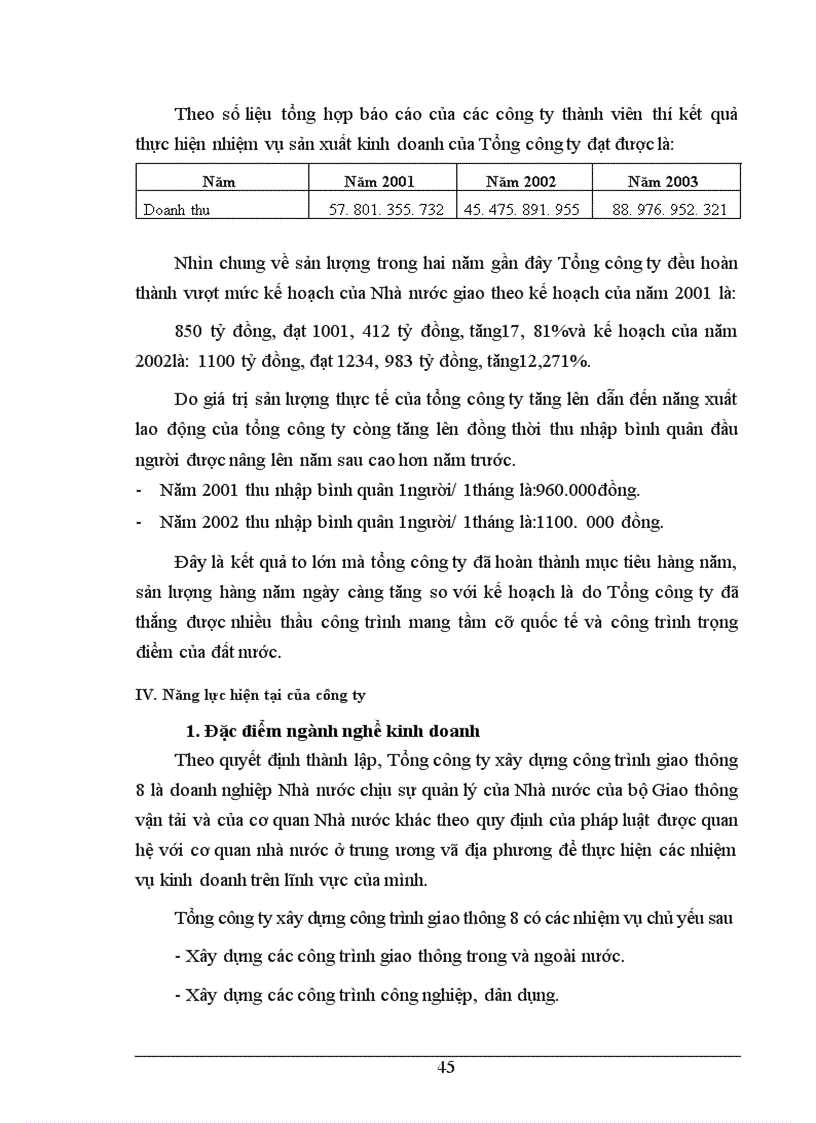 Theo số liệu tổng hợp báo cáo của các công ty thành viên thí kết quả thực hiện nhiệm vụ sản xuất kinh doanh của Tổng công ty đạt được là:

| Năm | Năm 2001 | Năm 2002 | Năm 2003 |
|---|---|---|---|
| Doanh thu | 57. 801. 355. 732 | 45. 475. 891. 955 | 88. 976. 952. 321 |

Nhìn chung về sản lượng trong hai năm gần đây Tổng công ty đều hoàn thành vượt mức kế hoạch của Nhà nước giao theo kế hoạch của năm 2001 là:

850 tỷ đồng, đạt 1001, 412 tỷ đồng, tăng17, 81%và kế hoạch của năm 2002là: 1100 tỷ đồng, đạt 1234, 983 tỷ đồng, tăng12,271%.

Do giá trị sản lượng thực tế của tổng công ty tăng lên dẫn đến năng xuất lao động của tổng công ty còng tăng lên đồng thời thu nhập bình quân đầu người được nâng lên năm sau cao hơn năm trước.

- Năm 2001 thu nhập bình quân 1người/ 1tháng là:960.000đồng.
- Năm 2002 thu nhập bình quân 1người/ 1tháng là:1100. 000 đồng.

Đây là kết quả to lớn mà tổng công ty đã hoàn thành mục tiêu hàng năm, sản lượng hàng năm ngày càng tăng so với kế hoạch là do Tổng công ty đã thắng được nhiều thầu công trình mang tầm cỡ quốc tế và công trình trọng điểm của đất nước.

IV. Năng lực hiện tại của công ty

1. Đặc điểm ngành nghề kinh doanh

Theo quyết định thành lập, Tổng công ty xây dựng công trình giao thông 8 là doanh nghiệp Nhà nước chịu sự quản lý của Nhà nước của bộ Giao thông vận tải và của cơ quan Nhà nước khác theo quy định của pháp luật được quan hệ với cơ quan nhà nước ở trung ương vã địa phương để thực hiện các nhiệm vụ kinh doanh trên lĩnh vực của mình.

Tổng công ty xây dựng công trình giao thông 8 có các nhiệm vụ chủ yếu sau

- Xây dựng các công trình giao thông trong và ngoài nước.

- Xây dựng các công trình công nghiệp, dân dụng.

45